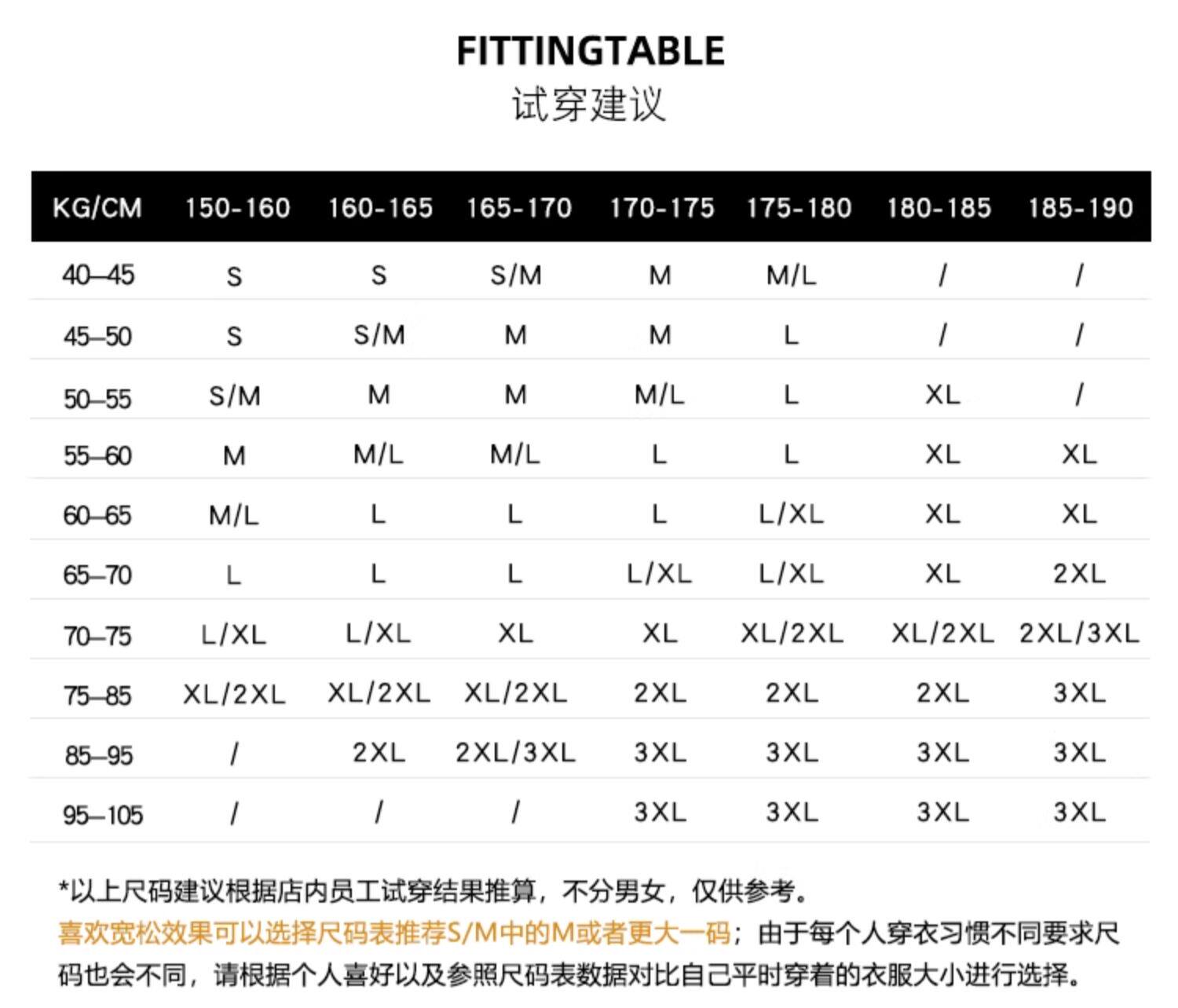 FITTINGTABLE
试穿建议

| KG/CM | 150-160 | 160-165 | 165-170 | 170-175 | 175-180 | 180-185 | 185-190 |
|---|---|---|---|---|---|---|---|
| 40–45 | S | S | S/M | M | M/L | / | / |
| 45–50 | S | S/M | M | M | L | / | / |
| 50–55 | S/M | M | M | M/L | L | XL | / |
| 55–60 | M | M/L | M/L | L | L | XL | XL |
| 60–65 | M/L | L | L | L | L/XL | XL | XL |
| 65–70 | L | L | L | L/XL | L/XL | XL | 2XL |
| 70–75 | L/XL | L/XL | XL | XL | XL/2XL | XL/2XL | 2XL/3XL |
| 75–85 | XL/2XL | XL/2XL | XL/2XL | 2XL | 2XL | 2XL | 3XL |
| 85–95 | / | 2XL | 2XL/3XL | 3XL | 3XL | 3XL | 3XL |
| 95–105 | / | / | / | 3XL | 3XL | 3XL | 3XL |

*以上尺码建议根据店内员工试穿结果推算，不分男女，仅供参考。
喜欢宽松效果可以选择尺码表推荐S/M中的M或者更大一码；由于每个人穿衣习惯不同要求尺码也会不同，请根据个人喜好以及参照尺码表数据对比自己平时穿着的衣服大小进行选择。